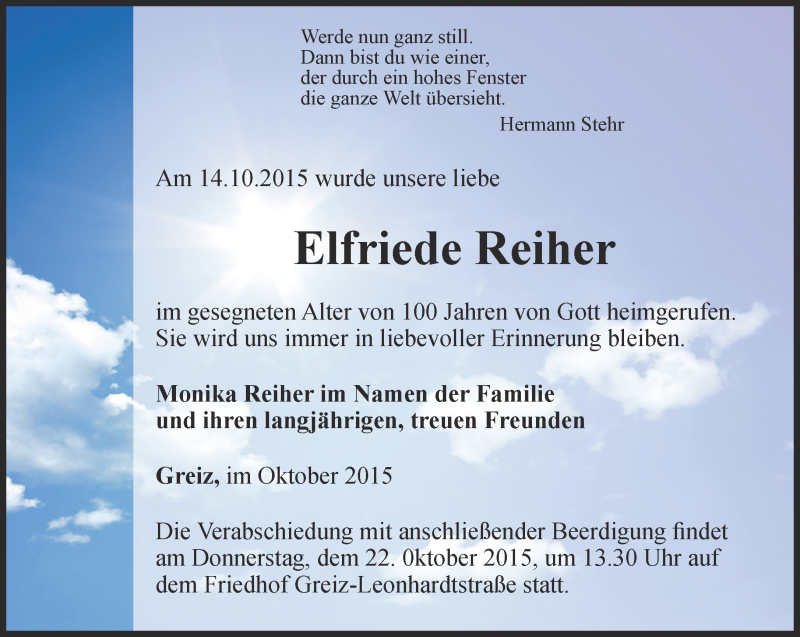 Werde nun ganz still.
Dann bist du wie einer,
der durch ein hohes Fenster
die ganze Welt übersieht.

Hermann Stehr

Am 14.10.2015 wurde unsere liebe

Elfriede Reiher

im gesegneten Alter von 100 Jahren von Gott heimgerufen.
Sie wird uns immer in liebevoller Erinnerung bleiben.

Monika Reiher im Namen der Familie
und ihren langjährigen, treuen Freunden

Greiz, im Oktober 2015

Die Verabschiedung mit anschließender Beerdigung findet am Donnerstag, dem 22. 0ktober 2015, um 13.30 Uhr auf dem Friedhof Greiz-Leonhardtstraße statt.